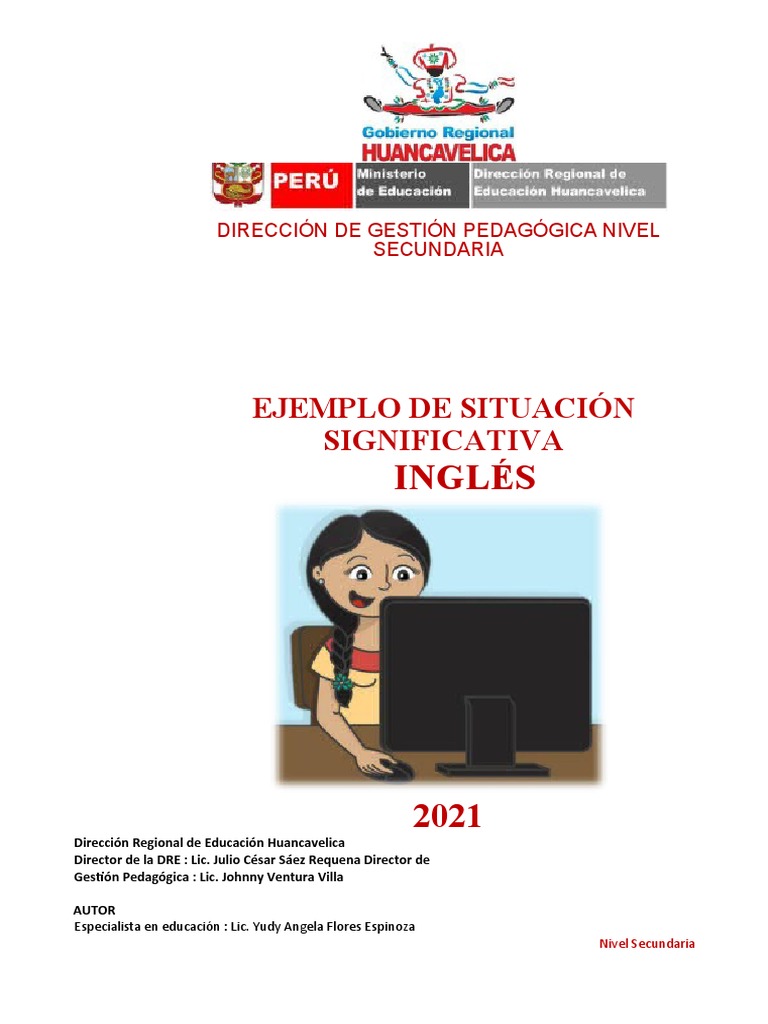 Gobierno Regional
HUANCAVELICA

PERÚ

Ministerio
de Educación

Dirección Regional de
Educación Huancavelica

DIRECCIÓN DE GESTIÓN PEDAGÓGICA NIVEL SECUNDARIA

EJEMPLO DE SITUACIÓN SIGNIFICATIVA
INGLÉS

2021

Dirección Regional de Educación Huancavelica
Director de la DRE : Lic. Julio César Sáez Requena Director de Gestión Pedagógica : Lic. Johnny Ventura Villa

AUTOR
Especialista en educación : Lic. Yudy Angela Flores Espinoza

Nivel Secundaria